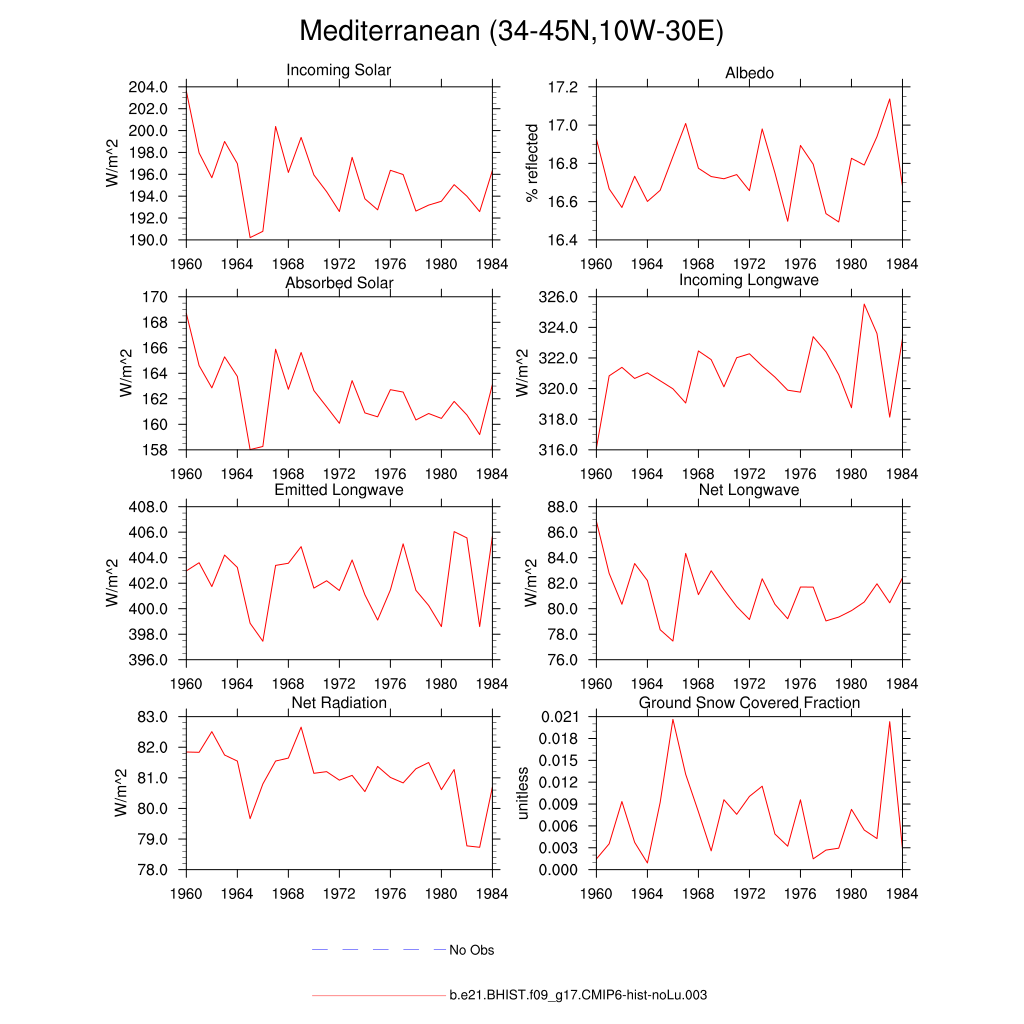 Mediterranean (34-45N,10W-30E)

Incoming Solar

W/m^2

204.0
202.0
200.0
198.0
196.0
194.0
192.0
190.0

1960 1964 1968 1972 1976 1980 1984

Albedo

% reflected

17.2
17.0
16.8
16.6
16.4

1960 1964 1968 1972 1976 1980 1984

Absorbed Solar

W/m^2

170
168
166
164
162
160
158

1960 1964 1968 1972 1976 1980 1984

Incoming Longwave

W/m^2

326.0
324.0
322.0
320.0
318.0
316.0

1960 1964 1968 1972 1976 1980 1984

Emitted Longwave

W/m^2

408.0
406.0
404.0
402.0
400.0
398.0
396.0

1960 1964 1968 1972 1976 1980 1984

Net Longwave

W/m^2

88.0
86.0
84.0
82.0
80.0
78.0
76.0

1960 1964 1968 1972 1976 1980 1984

Net Radiation

W/m^2

83.0
82.0
81.0
80.0
79.0
78.0

1960 1964 1968 1972 1976 1980 1984

Ground Snow Covered Fraction

unitless

0.021
0.018
0.015
0.012
0.009
0.006
0.003
0.000

1960 1964 1968 1972 1976 1980 1984

No Obs

b.e21.BHIST.f09_g17.CMIP6-hist-noLu.003